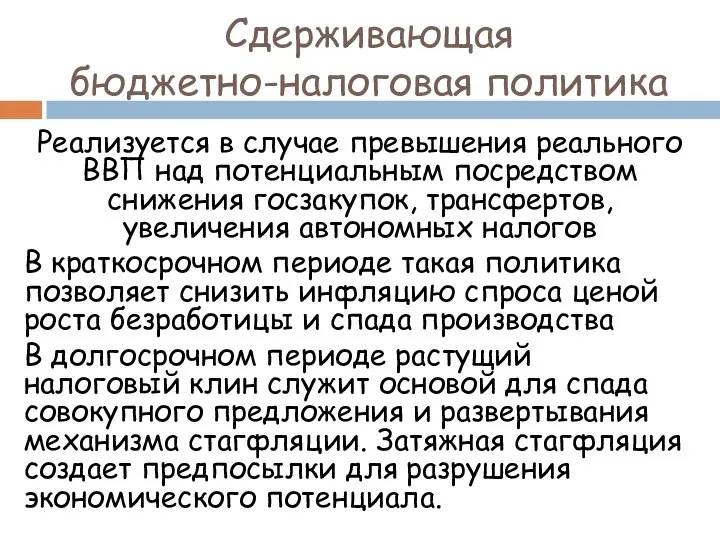 Сдерживающая бюджетно-налоговая политика

Реализуется в случае превышения реального ВВП над потенциальным посредством снижения госзакупок, трансфертов, увеличения автономных налогов

В краткосрочном периоде такая политика позволяет снизить инфляцию спроса ценой роста безработицы и спада производства

В долгосрочном периоде растущий налоговый клин служит основой для спада совокупного предложения и развертывания механизма стагфляции. Затяжная стагфляция создает предпосылки для разрушения экономического потенциала.